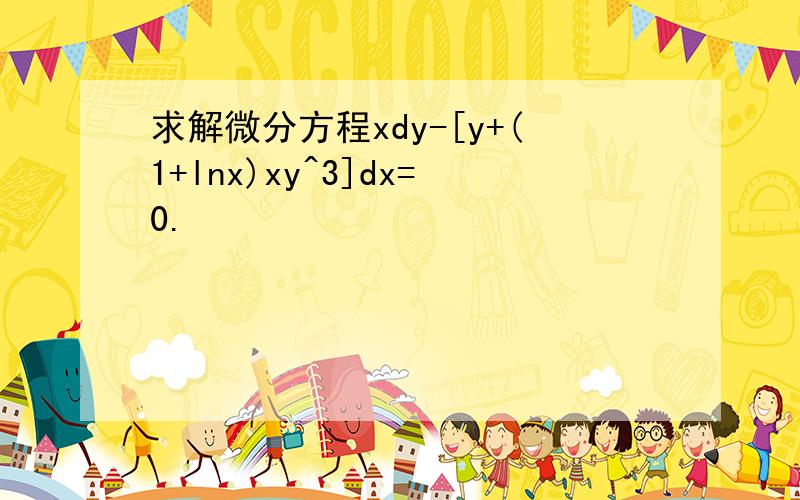 求解微分方程xdy-[y+(1+lnx)xy^3]dx=0.